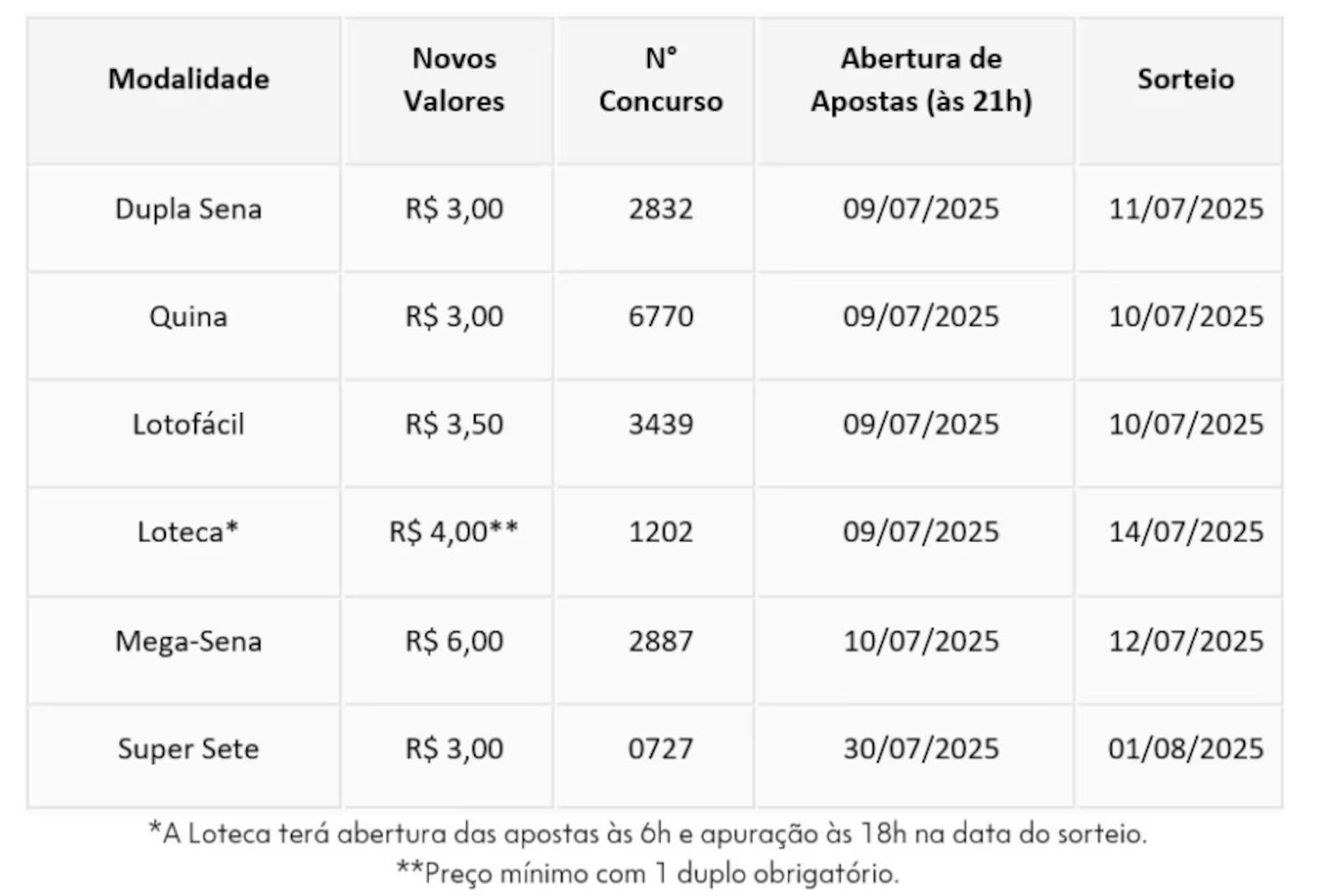 | Modalidade | Novos Valores | N° Concurso | Abertura de Apostas (às 21h) | Sorteio |
|---|---|---|---|---|
| Dupla Sena | R$ 3,00 | 2832 | 09/07/2025 | 11/07/2025 |
| Quina | R$ 3,00 | 6770 | 09/07/2025 | 10/07/2025 |
| Lotofácil | R$ 3,50 | 3439 | 09/07/2025 | 10/07/2025 |
| Loteca* | R$ 4,00** | 1202 | 09/07/2025 | 14/07/2025 |
| Mega-Sena | R$ 6,00 | 2887 | 10/07/2025 | 12/07/2025 |
| Super Sete | R$ 3,00 | 0727 | 30/07/2025 | 01/08/2025 |

*A Loteca terá abertura das apostas às 6h e apuração às 18h na data do sorteio.
**Preço mínimo com 1 duplo obrigatório.